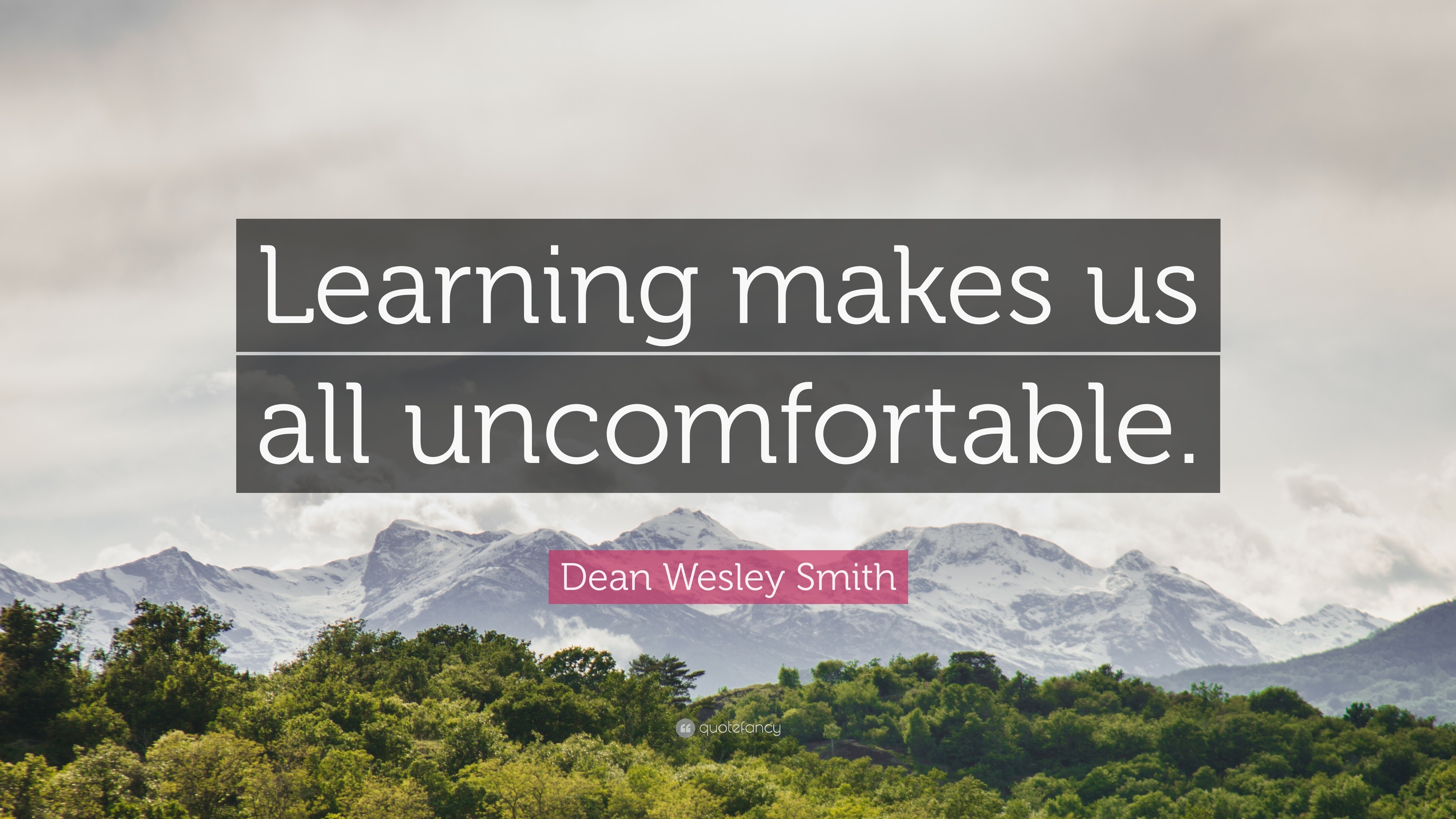 Learning makes us all uncomfortable.

Dean Wesley Smith

quotefancy